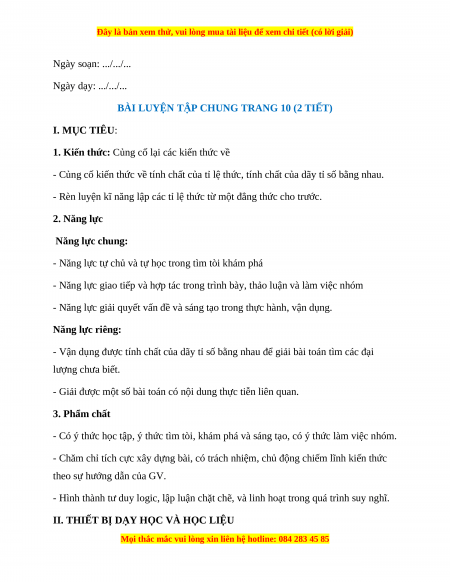 Đây là bản xem thử, vui lòng mua tài liệu để xem chi tiết (có lời giải)

Ngày soạn: .../.../...

Ngày dạy: .../.../...

BÀI LUYỆN TẬP CHUNG TRANG 10 (2 TIẾT)

I. MỤC TIÊU:

1. Kiến thức: Củng cố lại các kiến thức về

- Củng cố kiến thức về tính chất của tỉ lệ thức, tính chất của dãy tỉ số bằng nhau.

- Rèn luyện kĩ năng lập các tỉ lệ thức từ một đẳng thức cho trước.

2. Năng lực

Năng lực chung:

- Năng lực tự chủ và tự học trong tìm tòi khám phá

- Năng lực giao tiếp và hợp tác trong trình bày, thảo luận và làm việc nhóm

- Năng lực giải quyết vấn đề và sáng tạo trong thực hành, vận dụng.

Năng lực riêng:

- Vận dụng được tính chất của dãy tỉ số bằng nhau để giải bài toán tìm các đại lượng chưa biết.

- Giải được một số bài toán có nội dung thực tiễn liên quan.

3. Phẩm chất

- Có ý thức học tập, ý thức tìm tòi, khám phá và sáng tạo, có ý thức làm việc nhóm.

- Chăm chỉ tích cực xây dựng bài, có trách nhiệm, chủ động chiếm lĩnh kiến thức theo sự hướng dẫn của GV.

- Hình thành tư duy logic, lập luận chặt chẽ, và linh hoạt trong quá trình suy nghĩ.

II. THIẾT BỊ DẠY HỌC VÀ HỌC LIỆU

Mọi thắc mắc vui lòng xin liên hệ hotline: 084 283 45 85